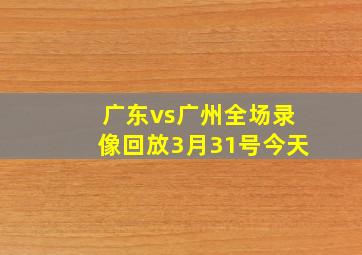 广东vs广州全场录像回放3月31号今天